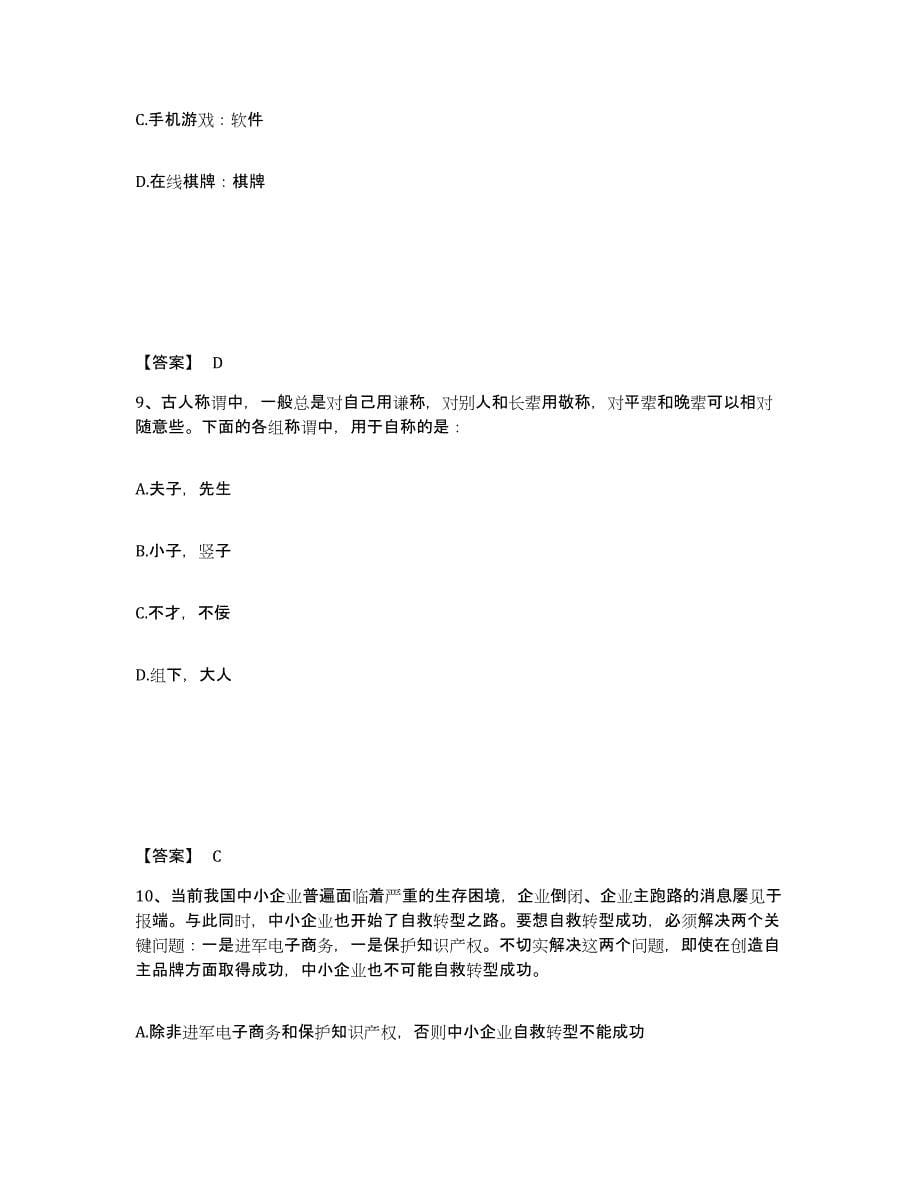 C.手机游戏：软件

D.在线棋牌：棋牌

【答案】 D

9、古人称谓中，一般总是对自己用谦称，对别人和长辈用敬称，对平辈和晚辈可以相对随意些。下面的各组称谓中，用于自称的是：

A.夫子，先生

B.小子，竖子

C.不才，不佞

D.组下，大人

【答案】 C

10、当前我国中小企业普遍面临着严重的生存困境，企业倒闭、企业主跑路的消息屡见于报端。与此同时，中小企业也开始了自救转型之路。要想自救转型成功，必须解决两个关键问题：一是进军电子商务，一是保护知识产权。不切实解决这两个问题，即使在创造自主品牌方面取得成功，中小企业也不可能自救转型成功。

A.除非进军电子商务和保护知识产权，否则中小企业自救转型不能成功